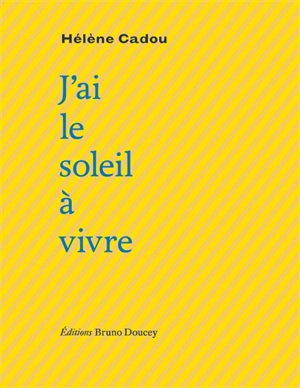 Hélène Cadou

J'ai
le
soleil
à
vivre

Éditions Bruno Doucey